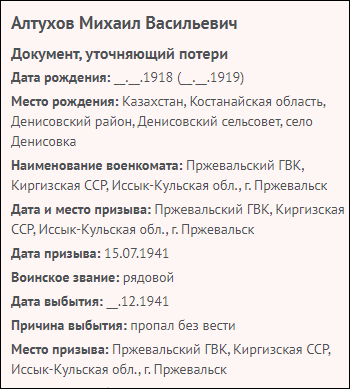 Алтухов Михаил Васильевич

Документ, уточняющий потери

Дата рождения: __.__.1918 (__.__.1919)

Место рождения: Казахстан, Костанайская область, Денисовский район, Денисовский сельсовет, село Денисовка

Наименование военкомата: Пржевальский ГВК, Киргизская ССР, Иссык-Кульская обл., г. Пржевальск

Дата и место призыва: Пржевальский ГВК, Киргизская ССР, Иссык-Кульская обл., г. Пржевальск

Дата призыва: 15.07.1941

Воинское звание: рядовой

Дата выбытия: __.12.1941

Причина выбытия: пропал без вести

Место призыва: Пржевальский ГВК, Киргизская ССР, Иссык-Кульская обл., г. Пржевальск